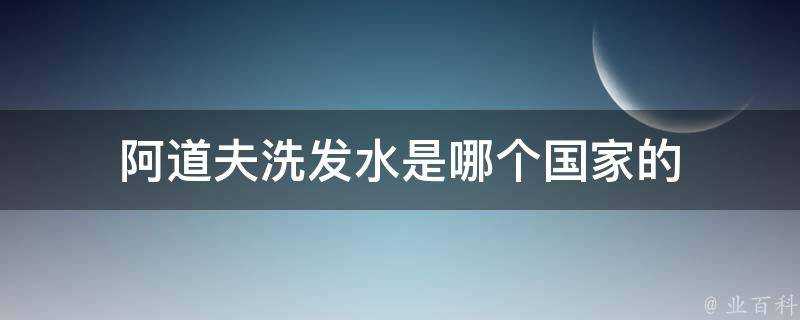 阿道夫洗发水是哪个国家的

@ 业百科